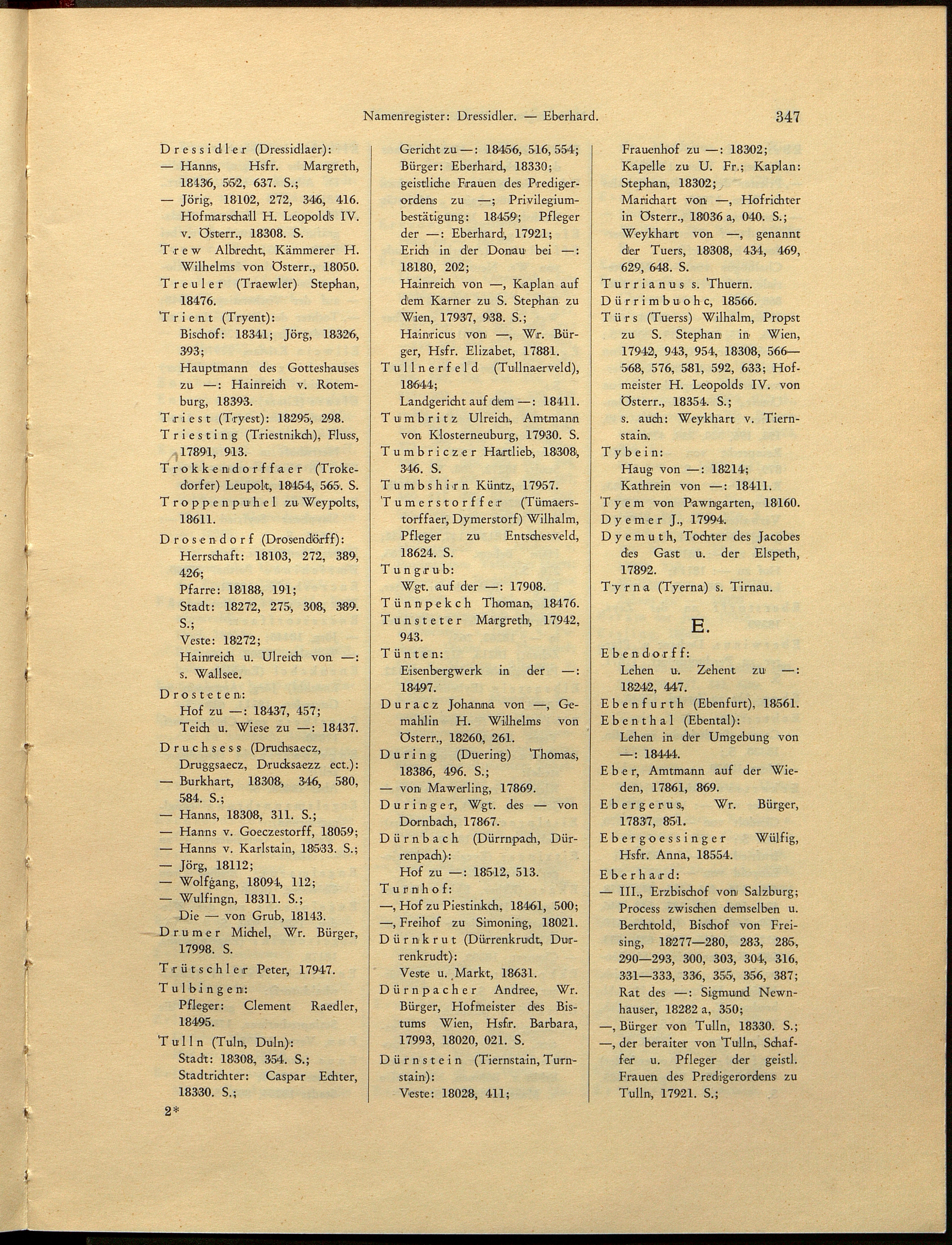 Namenregister: Dressidler. — Eberhard. 347

Dressidler (Dressidlaer):
— Hanns, Hsfr. Margreth, 18436, 552, 637. S.;
— Jörig, 18102, 272, 346, 416. Hofmarschall H. Leopolds IV. v. Österr., 18308. S.
Trew Albrecht, Kämmerer H. Wilhelms von Österr., 18050.
Treuler (Traewler) Stephan, 18476.
Trient (Tryent):
Bischof: 18341; Jörg, 18326, 393;
Hauptmann des Gotteshauses zu —: Hainreich v. Rotemburg, 18393.
Triest (Tryest): 18295, 298.
Triesting (Triestnikch), Fluss, 17891, 913.
Trokkendorffaer (Trokedorfer) Leupolt, 18454, 565. S.
Troppenpuhel zu Weypolts, 18611.
Drosendorf (Drosendörff):
Herrschaft: 18103, 272, 389, 426;
Pfarre: 18188, 191;
Stadt: 18272, 275, 308, 389. S.;
Veste: 18272;
Hainreich u. Ulreich von —: s. Wallsee.
Drosteten:
Hof zu —: 18437, 457;
Teich u. Wiese zu —: 18437.
Druchsess (Druchsaecz, Druggsaecz, Drucksaezz ect.):
— Burkhart, 18308, 346, 580, 584. S.;
— Hanns, 18308, 311. S.;
— Hanns v. Goeczestorff, 18059;
— Hanns v. Karlstain, 18533. S.;
— Jörg, 18112;
— Wolfgang, 18094, 112;
— Wulfingn, 18311. S.;
Die — von Grub, 18143.
Drumer Michel, Wr. Bürger, 17998. S.
Trütschler Peter, 17947.
Tulbingen:
Pfleger: Clement Raedler, 18495.
Tulln (Tuln, Duln):
Stadt: 18308, 354. S.;
Stadtrichter: Caspar Echter, 18330. S.;
2*

Gericht zu —: 18456, 516, 554;
Bürger: Eberhard, 18330;
geistliche Frauen des Predigerordens zu —; Privilegiumbestätigung: 18459; Pfleger der —: Eberhard, 17921;
Erich in der Donau bei —: 18180, 202;
Hainreich von —, Kaplan auf dem Karner zu S. Stephan zu Wien, 17937, 938. S.;
Hainricus von —, Wr. Bürger, Hsfr. Elizabet, 17881.
Tullnerfeld (Tullnaerveld), 18644;
Landgericht auf dem —: 18411.
Tumbritz Ulreich, Amtmann von Klosterneuburg, 17930. S.
Tumbriczer Hartlieb, 18308, 346. S.
Tumbshirn Küntz, 17957.
Tumerstorffer (Tümaerstorffaer, Dymerstorf) Wilhalm, Pfleger zu Entschesveld, 18624. S.
Tungrub:
Wgt. auf der —: 17908.
Tünnpekch Thoman, 18476.
Tunsteter Margreth, 17942, 943.
Tünten:
Eisenbergwerk in der —: 18497.
Duracz Johanna von —, Gemahlin H. Wilhelms von Österr., 18260, 261.
During (Duering) Thomas, 18386, 496. S.;
— von Mawerling, 17869.
Duringer, Wgt. des — von Dornbach, 17867.
Dürnbach (Dürrnpach, Dürrenpach):
Hof zu —: 18512, 513.
Turnhof:
—, Hof zu Piestinkch, 18461, 500;
—, Freihof zu Simoning, 18021.
Dürnkrut (Dürrenkrudt, Durrenkrudt):
Veste u. Markt, 18631.
Dürnpacher Andree, Wr. Bürger, Hofmeister des Bistums Wien, Hsfr. Barbara, 17993, 18020, 021. S.
Dürnstein (Tiernstain, Turnstain):
Veste: 18028, 411;

Frauenhof zu —: 18302;
Kapelle zu U. Fr.; Kaplan: Stephan, 18302;
Marichart von —, Hofrichter in Österr., 18036 a, 040. S.;
Weykhart von —, genannt der Tuers, 18308, 434, 469, 629, 648. S.
Turrianus s. Thuern.
Dürrimbuohc, 18566.
Türs (Tuerss) Wilhalm, Propst zu S. Stephan in Wien, 17942, 943, 954, 18308, 566—568, 576, 581, 592, 633; Hofmeister H. Leopolds IV. von Österr., 18354. S.;
s. auch: Weykhart v. Tiernstain.
Tybein:
Haug von —: 18214;
Kathrein von —: 18411.
Tyem von Pawngarten, 18160.
Dyemer J., 17994.
Dyemuth, Tochter des Jacobes des Gast u. der Elspeth, 17892.
Tyrna (Tyerna) s. Tirnau.

E.

Ebendorff:
Lehen u. Zehent zu —: 18242, 447.
Ebenfurth (Ebenfurt), 18561.
Ebenthal (Ebental):
Lehen in der Umgebung von —: 18444.
Eber, Amtmann auf der Wieden, 17861, 869.
Ebergerus, Wr. Bürger, 17837, 851.
Ebergoessinger Wülfig, Hsfr. Anna, 18554.
Eberhard:
— III., Erzbischof von Salzburg; Process zwischen demselben u. Berchtold, Bischof von Freising, 18277—280, 283, 285, 290—293, 300, 303, 304, 316, 331—333, 336, 355, 356, 387;
Rat des —: Sigmund Newnhauser, 18282 a, 350;
—, Bürger von Tulln, 18330. S.;
—, der beraiter von Tulln, Schaffer u. Pfleger der geistl. Frauen des Predigerordens zu Tulln, 17921. S.;